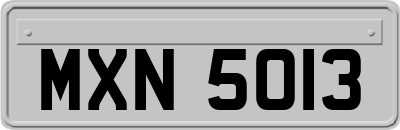 MXN 5013